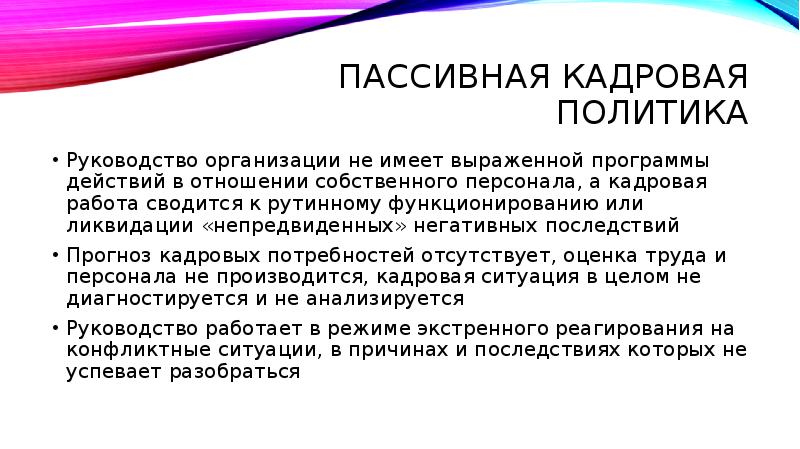 ПАССИВНАЯ КАДРОВАЯ ПОЛИТИКА

• Руководство организации не имеет выраженной программы действий в отношении собственного персонала, а кадровая работа сводится к рутинному функционированию или ликвидации «непредвиденных» негативных последствий

• Прогноз кадровых потребностей отсутствует, оценка труда и персонала не производится, кадровая ситуация в целом не диагностируется и не анализируется

• Руководство работает в режиме экстренного реагирования на конфликтные ситуации, в причинах и последствиях которых не успевает разобраться